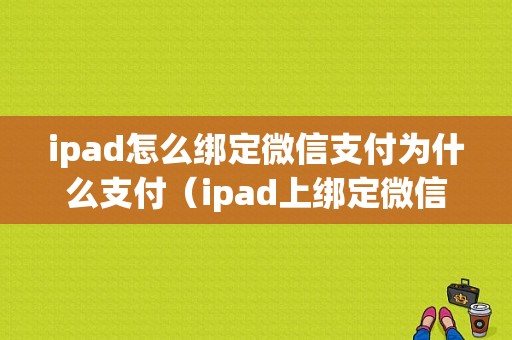 ipad怎么绑定微信支付为什么支付（ipad上绑定微信